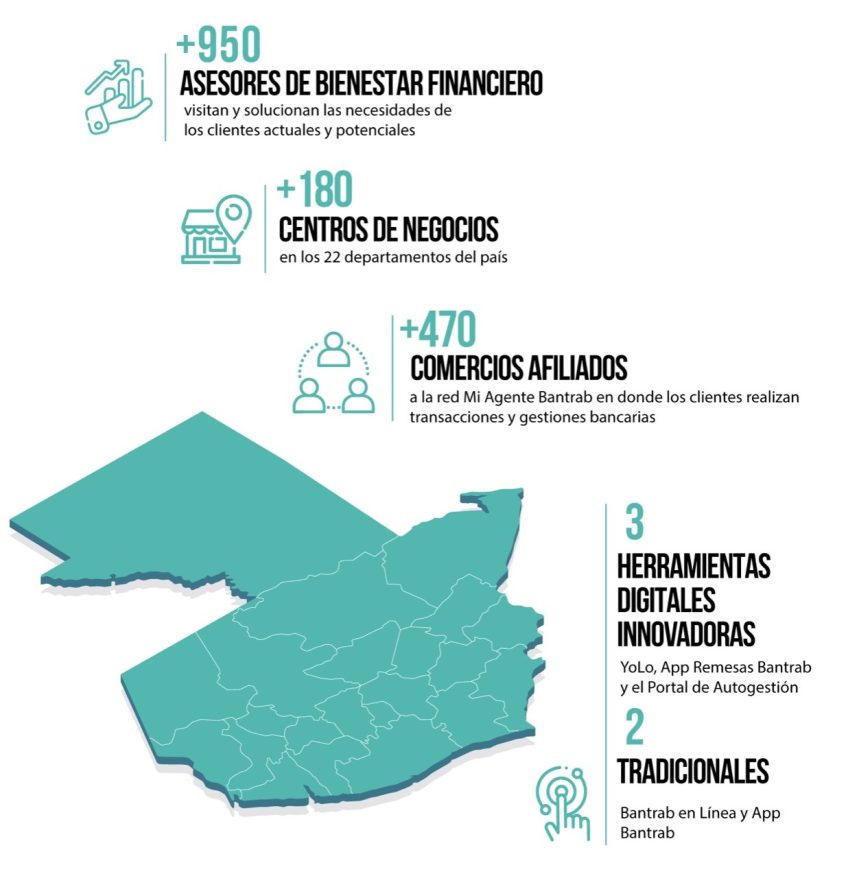 +950
ASESORES DE BIENESTAR FINANCIERO
visitan y solucionan las necesidades de los clientes actuales y potenciales

+180
CENTROS DE NEGOCIOS
en los 22 departamentos del país

+470
COMERCIOS AFILIADOS
a la red Mi Agente Bantrab en donde los clientes realizan transacciones y gestiones bancarias

3
HERRAMIENTAS DIGITALES INNOVADORAS
YoLo, App Remesas Bantrab y el Portal de Autogestión

2
TRADICIONALES
Bantrab en Línea y App Bantrab